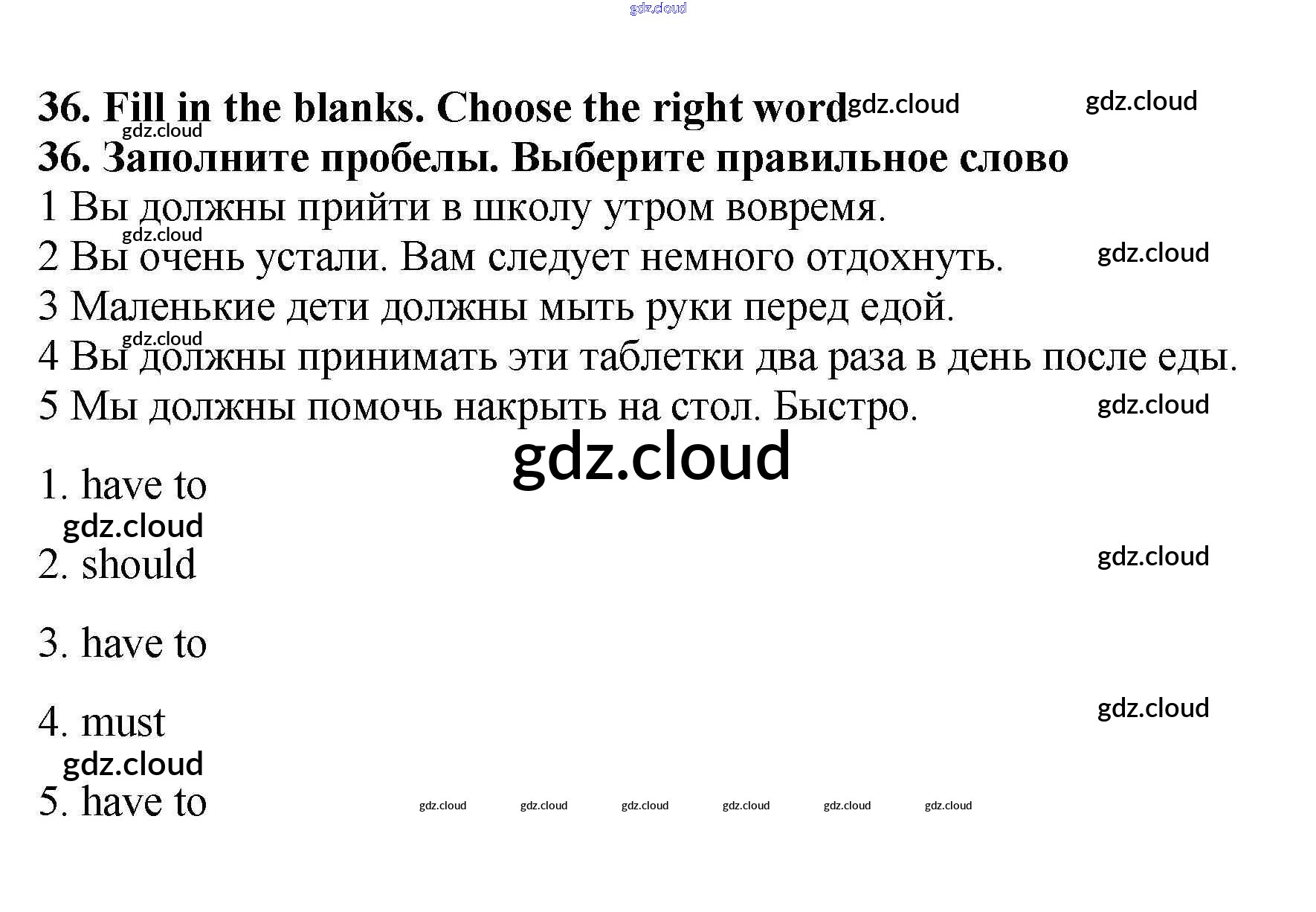 gdz.cloud

36. Fill in the blanks. Choose the right word gdz.cloud gdz.cloud

gdz.cloud

36. Заполните пробелы. Выберите правильное слово

1 Вы должны прийти в школу утром вовремя.

gdz.cloud

2 Вы очень устали. Вам следует немного отдохнуть. gdz.cloud

3 Маленькие дети должны мыть руки перед едой.

gdz.cloud

4 Вы должны принимать эти таблетки два раза в день после еды.

5 Мы должны помочь накрыть на стол. Быстро. gdz.cloud

gdz.cloud

1. have to

gdz.cloud

2. should gdz.cloud

3. have to

4. must gdz.cloud

gdz.cloud

5. have to gdz.cloud gdz.cloud gdz.cloud gdz.cloud gdz.cloud gdz.cloud